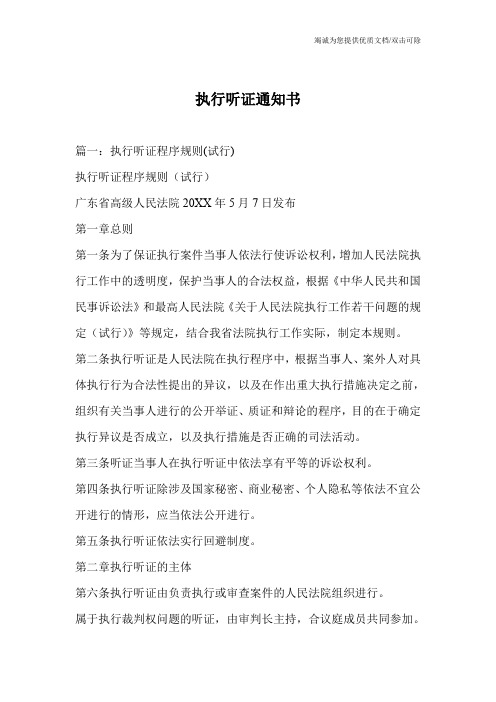 竭诚为您提供优质文档/双击可除

执行听证通知书

篇一：执行听证程序规则(试行)

执行听证程序规则（试行）

广东省高级人民法院 20XX 年 5 月 7 日发布

第一章总则

第一条为了保证执行案件当事人依法行使诉讼权利，增加人民法院执行工作中的透明度，保护当事人的合法权益，根据《中华人民共和国民事诉讼法》和最高人民法院《关于人民法院执行工作若干问题的规定（试行）》等规定，结合我省法院执行工作实际，制定本规则。

第二条执行听证是人民法院在执行程序中，根据当事人、案外人对具体执行行为合法性提出的异议，以及在作出重大执行措施决定之前，组织有关当事人进行的公开举证、质证和辩论的程序，目的在于确定执行异议是否成立，以及执行措施是否正确的司法活动。

第三条听证当事人在执行听证中依法享有平等的诉讼权利。

第四条执行听证除涉及国家秘密、商业秘密、个人隐私等依法不宜公开进行的情形，应当依法公开进行。

第五条执行听证依法实行回避制度。

第二章执行听证的主体

第六条执行听证由负责执行或审查案件的人民法院组织进行。

属于执行裁判权问题的听证，由审判长主持，合议庭成员共同参加。